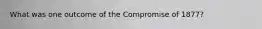 What was one outcome of the Compromise of 1877?